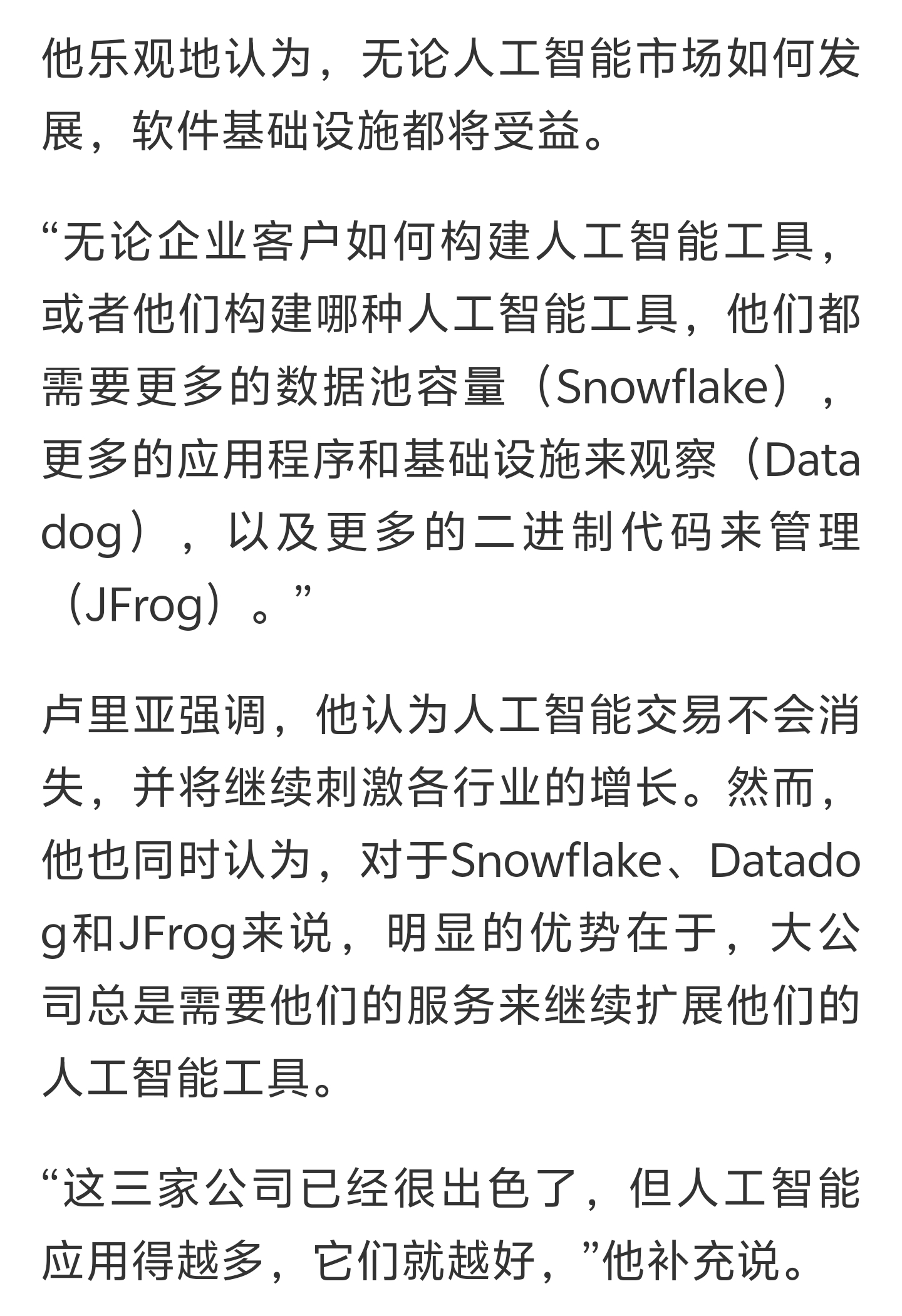 他乐观地认为，无论人工智能市场如何发展，软件基础设施都将受益。

“无论企业客户如何构建人工智能工具，或者他们构建哪种人工智能工具，他们都需要更多的数据池容量（Snowflake），更多的应用程序和基础设施来观察（Datadog），以及更多的二进制代码来管理（JFrog）。”

卢里亚强调，他认为人工智能交易不会消失，并将继续刺激各行业的增长。然而，他也同时认为，对于Snowflake、Datadog和JFrog来说，明显的优势在于，大公司总是需要他们的服务来继续扩展他们的人工智能工具。

“这三家公司已经很出色了，但人工智能应用得越多，它们就越好，”他补充说。